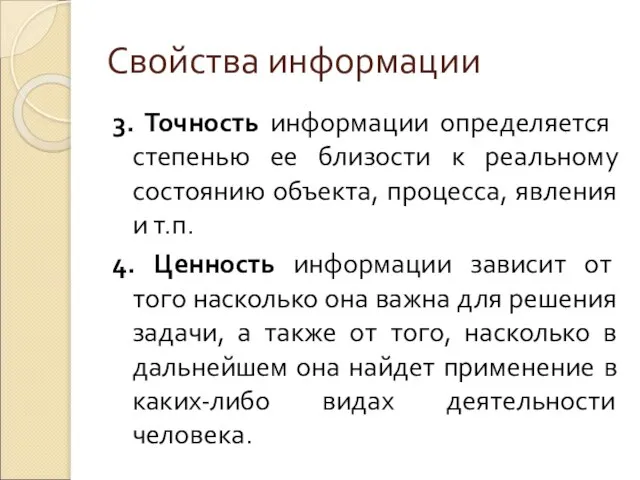 Свойства информации

3. Точность информации определяется степенью ее близости к реальному состоянию объекта, процесса, явления и т.п.

4. Ценность информации зависит от того насколько она важна для решения задачи, а также от того, насколько в дальнейшем она найдет применение в каких-либо видах деятельности человека.